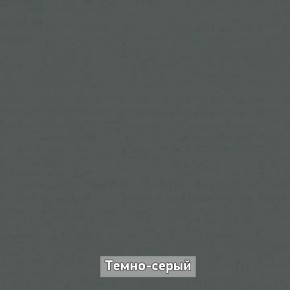 Темно-серый